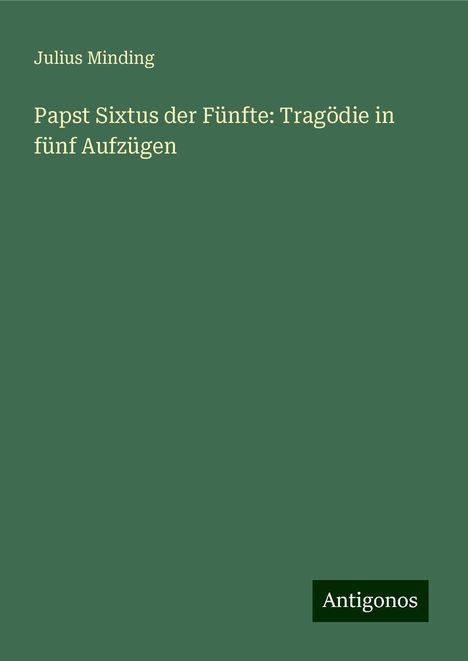 Julius Minding

Papst Sixtus der Fünfte: Tragödie in fünf Aufzügen

Antigonos